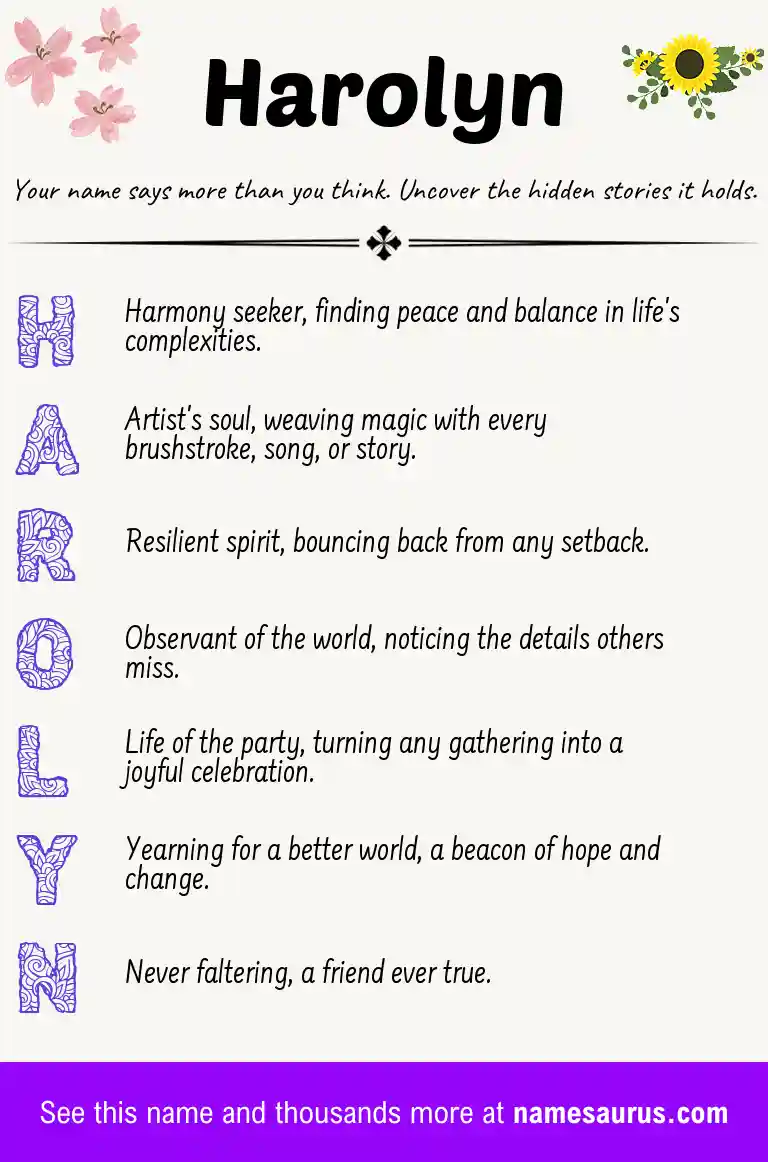 Harolyn

Your name says more than you think. Uncover the hidden stories it holds.

H Harmony seeker, finding peace and balance in life's complexities.

A Artist's soul, weaving magic with every brushstroke, song, or story.

R Resilient spirit, bouncing back from any setback.

O Observant of the world, noticing the details others miss.

L Life of the party, turning any gathering into a joyful celebration.

Y Yearning for a better world, a beacon of hope and change.

N Never faltering, a friend ever true.

See this name and thousands more at namesaurus.com